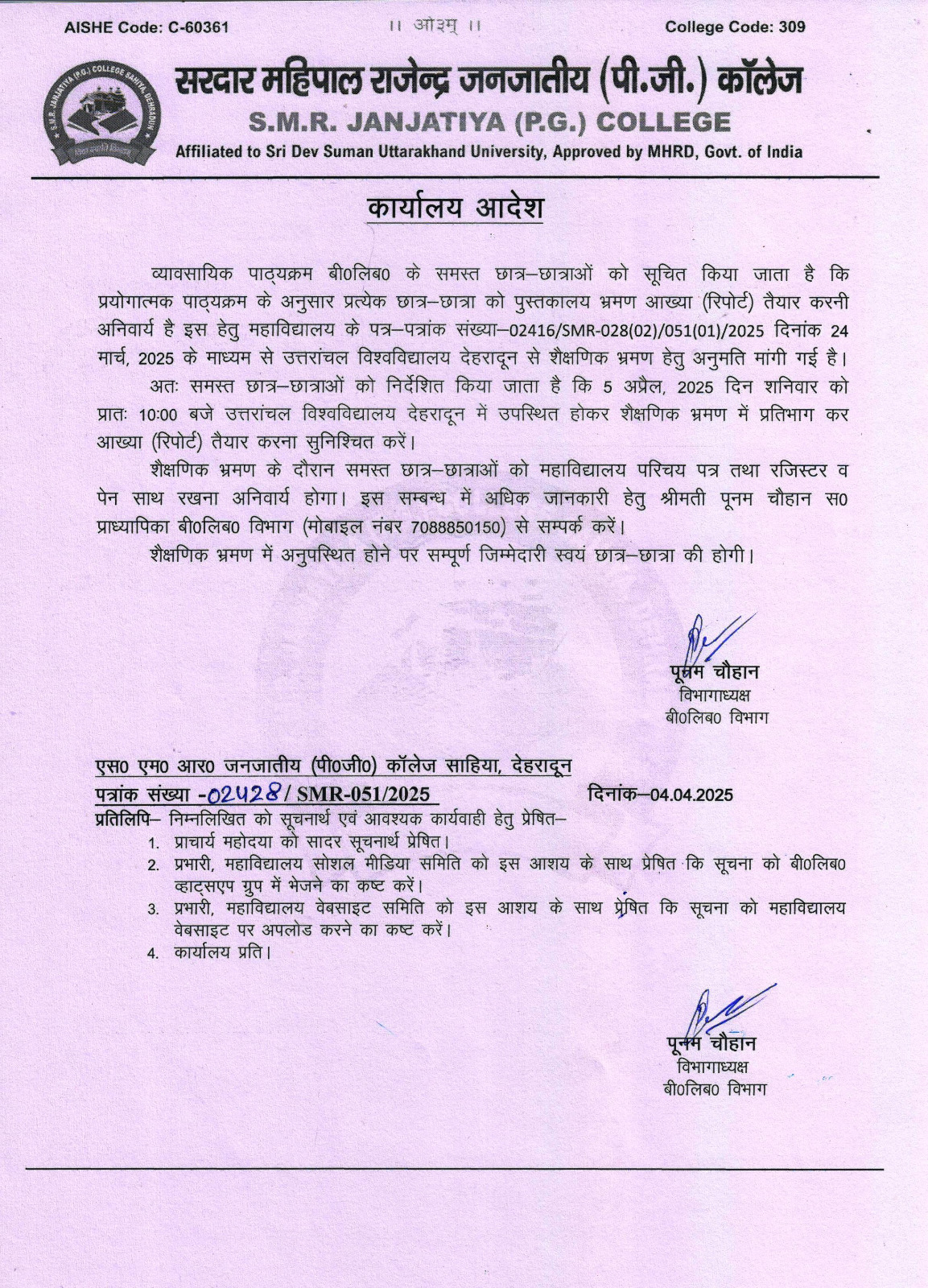 AISHE Code: C-60361 ।। ओ३म् ।। College Code: 309

S.M.R. JANJATIYA (P.G.) COLLEGE SAHIYA, DEHRADUN

सरदार महिपाल राजेन्द्र जनजातीय (पी.जी.) कॉलेज
S.M.R. JANJATIYA (P.G.) COLLEGE
Affiliated to Sri Dev Suman Uttarakhand University, Approved by MHRD, Govt. of India

कार्यालय आदेश

व्यावसायिक पाठ्यक्रम बी0लिब0 के समस्त छात्र–छात्राओं को सूचित किया जाता है कि प्रयोगात्मक पाठ्यक्रम के अनुसार प्रत्येक छात्र–छात्रा को पुस्तकालय भ्रमण आख्या (रिपोर्ट) तैयार करनी अनिवार्य है इस हेतु महाविद्यालय के पत्र–पत्रांक संख्या–02416/SMR-028(02)/051(01)/2025 दिनांक 24 मार्च, 2025 के माध्यम से उत्तरांचल विश्वविद्यालय देहरादून से शैक्षणिक भ्रमण हेतु अनुमति मांगी गई है।

अतः समस्त छात्र–छात्राओं को निर्देशित किया जाता है कि 5 अप्रैल, 2025 दिन शनिवार को प्रातः 10:00 बजे उत्तरांचल विश्वविद्यालय देहरादून में उपस्थित होकर शैक्षणिक भ्रमण में प्रतिभाग कर आख्या (रिपोर्ट) तैयार करना सुनिश्चित करें।

शैक्षणिक भ्रमण के दौरान समस्त छात्र–छात्राओं को महाविद्यालय परिचय पत्र तथा रजिस्टर व पेन साथ रखना अनिवार्य होगा। इस सम्बन्ध में अधिक जानकारी हेतु श्रीमती पूनम चौहान स0 प्राध्यापिका बी0लिब0 विभाग (मोबाइल नंबर 7088850150) से सम्पर्क करें।

शैक्षणिक भ्रमण में अनुपस्थित होने पर सम्पूर्ण जिम्मेदारी स्वयं छात्र–छात्रा की होगी।

पूनम चौहान
विभागाध्यक्ष
बी0लिब0 विभाग

एस0 एम0 आर0 जनजातीय (पी0जी0) कॉलेज साहिया, देहरादून
पत्रांक संख्या -02428/ SMR-051/2025 दिनांक–04.04.2025
प्रतिलिपि– निम्नलिखित को सूचनार्थ एवं आवश्यक कार्यवाही हेतु प्रेषित–
1. प्राचार्य महोदया को सादर सूचनार्थ प्रेषित।
2. प्रभारी, महाविद्यालय सोशल मीडिया समिति को इस आशय के साथ प्रेषित कि सूचना को बी0लिब0 व्हाट्सएप ग्रुप में भेजने का कष्ट करें।
3. प्रभारी, महाविद्यालय वेबसाइट समिति को इस आशय के साथ प्रेषित कि सूचना को महाविद्यालय वेबसाइट पर अपलोड करने का कष्ट करें।
4. कार्यालय प्रति।

पूनम चौहान
विभागाध्यक्ष
बी0लिब0 विभाग